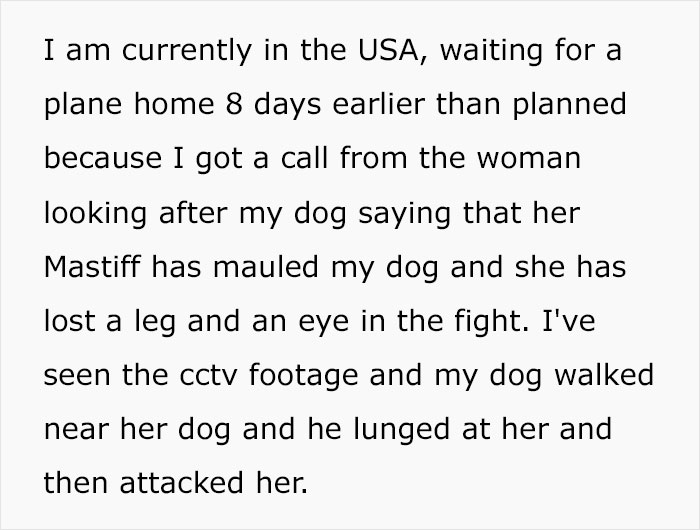 I am currently in the USA, waiting for a plane home 8 days earlier than planned because I got a call from the woman looking after my dog saying that her Mastiff has mauled my dog and she has lost a leg and an eye in the fight. I've seen the cctv footage and my dog walked near her dog and he lunged at her and then attacked her.